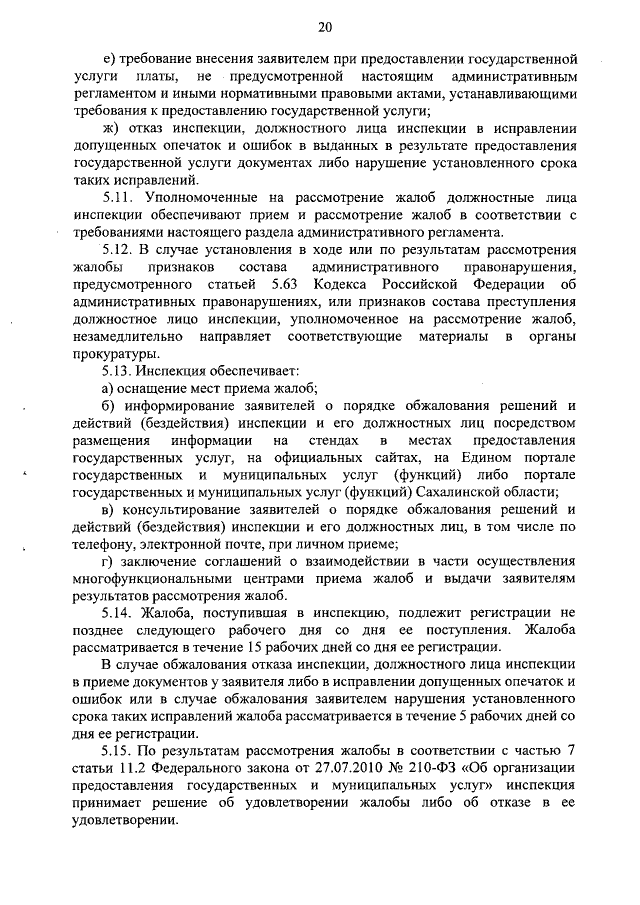 20

е) требование внесения заявителем при предоставлении государственной услуги платы, не предусмотренной настоящим административным регламентом и иными нормативными правовыми актами, устанавливающими требования к предоставлению государственной услуги;

ж) отказ инспекции, должностного лица инспекции в исправлении допущенных опечаток и ошибок в выданных в результате предоставления государственной услуги документах либо нарушение установленного срока таких исправлений.

5.11. Уполномоченные на рассмотрение жалоб должностные лица инспекции обеспечивают прием и рассмотрение жалоб в соответствии с требованиями настоящего раздела административного регламента.

5.12. В случае установления в ходе или по результатам рассмотрения жалобы признаков состава административного правонарушения, предусмотренного статьей 5.63 Кодекса Российской Федерации об административных правонарушениях, или признаков состава преступления должностное лицо инспекции, уполномоченное на рассмотрение жалоб, незамедлительно направляет соответствующие материалы в органы прокуратуры.

5.13. Инспекция обеспечивает:

а) оснащение мест приема жалоб;

б) информирование заявителей о порядке обжалования решений и действий (бездействия) инспекции и его должностных лиц посредством размещения информации на стендах в местах предоставления государственных услуг, на официальных сайтах, на Едином портале государственных и муниципальных услуг (функций) либо портале государственных и муниципальных услуг (функций) Сахалинской области;

в) консультирование заявителей о порядке обжалования решений и действий (бездействия) инспекции и его должностных лиц, в том числе по телефону, электронной почте, при личном приеме;

г) заключение соглашений о взаимодействии в части осуществления многофункциональными центрами приема жалоб и выдачи заявителям результатов рассмотрения жалоб.

5.14. Жалоба, поступившая в инспекцию, подлежит регистрации не позднее следующего рабочего дня со дня ее поступления. Жалоба рассматривается в течение 15 рабочих дней со дня ее регистрации.

В случае обжалования отказа инспекции, должностного лица инспекции в приеме документов у заявителя либо в исправлении допущенных опечаток и ошибок или в случае обжалования заявителем нарушения установленного срока таких исправлений жалоба рассматривается в течение 5 рабочих дней со дня ее регистрации.

5.15. По результатам рассмотрения жалобы в соответствии с частью 7 статьи 11.2 Федерального закона от 27.07.2010 № 210-ФЗ «Об организации предоставления государственных и муниципальных услуг» инспекция принимает решение об удовлетворении жалобы либо об отказе в ее удовлетворении.